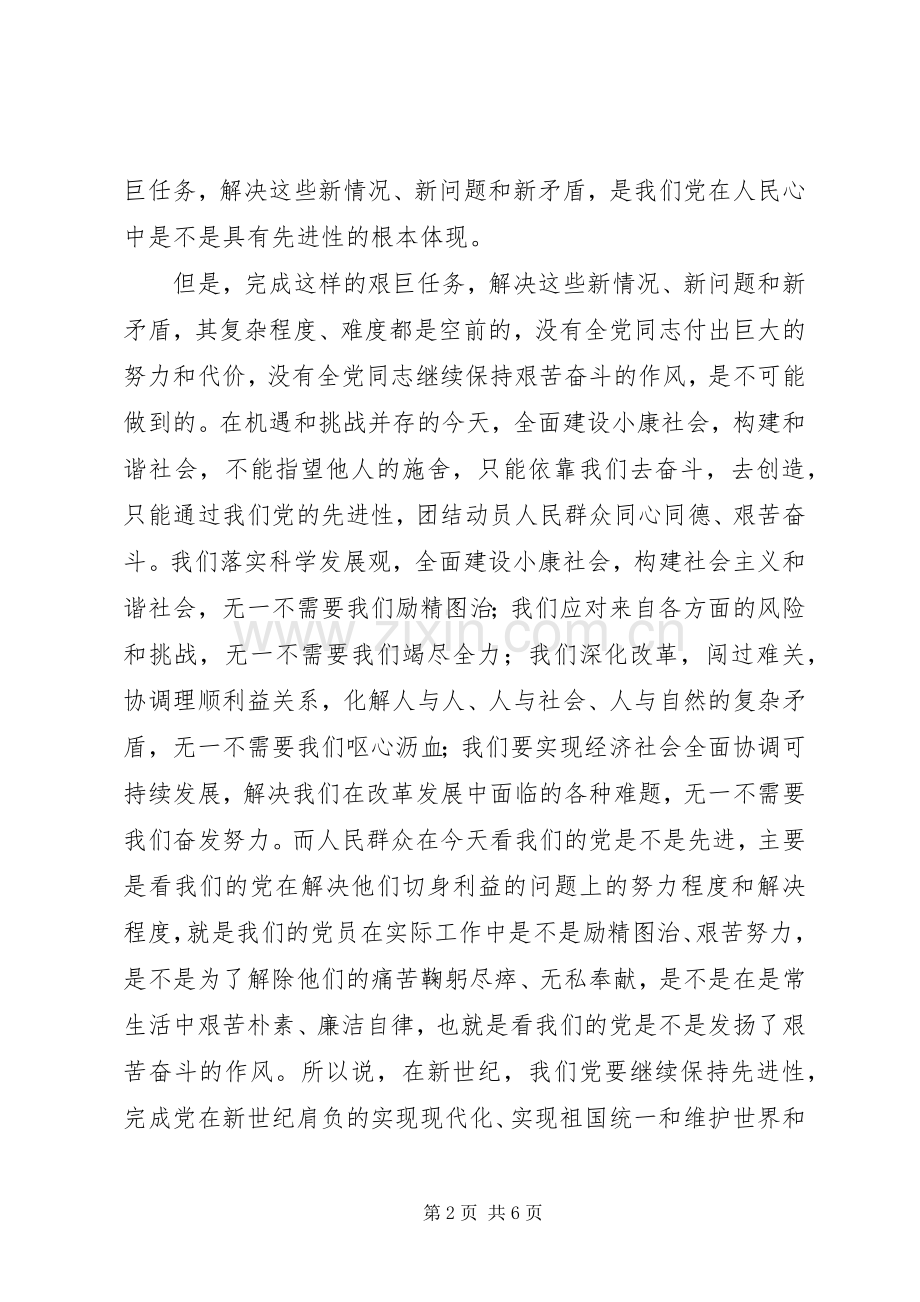 巨任务，解决这些新情况、新问题和新矛盾，是我们党在人民心中是不是具有先进性的根本体现。

但是，完成这样的艰巨任务，解决这些新情况、新问题和新矛盾，其复杂程度、难度都是空前的，没有全党同志付出巨大的努力和代价，没有全党同志继续保持艰苦奋斗的作风，是不可能做到的。在机遇和挑战并存的今天，全面建设小康社会，构建和谐社会，不能指望他人的施舍，只能依靠我们去奋斗，去创造，只能通过我们党的先进性，团结动员人民群众同心同德、艰苦奋斗。我们落实科学发展观，全面建设小康社会，构建社会主义和谐社会，无一不需要我们励精图治;我们应对来自各方面的风险和挑战，无一不需要我们竭尽全力；我们深化改革，闯过难关，协调理顺利益关系，化解人与人、人与社会、人与自然的复杂矛盾，无一不需要我们呕心沥血;我们要实现经济社会全面协调可持续发展，解决我们在改革发展中面临的各种难题，无一不需要我们奋发努力。而人民群众在今天看我们的党是不是先进，主要是看我们的党在解决他们切身利益的问题上的努力程度和解决程度，就是我们的党员在实际工作中是不是励精图治、艰苦努力，是不是为了解除他们的痛苦鞠躬尽瘁、无私奉献，是不是在是常生活中艰苦朴素、廉洁自律，也就是看我们的党是不是发扬了艰苦奋斗的作风。所以说，在新世纪，我们党要继续保持先进性，完成党在新世纪肩负的实现现代化、实现祖国统一和维护世界和

第2页 共6页

www.zixin.com.cn